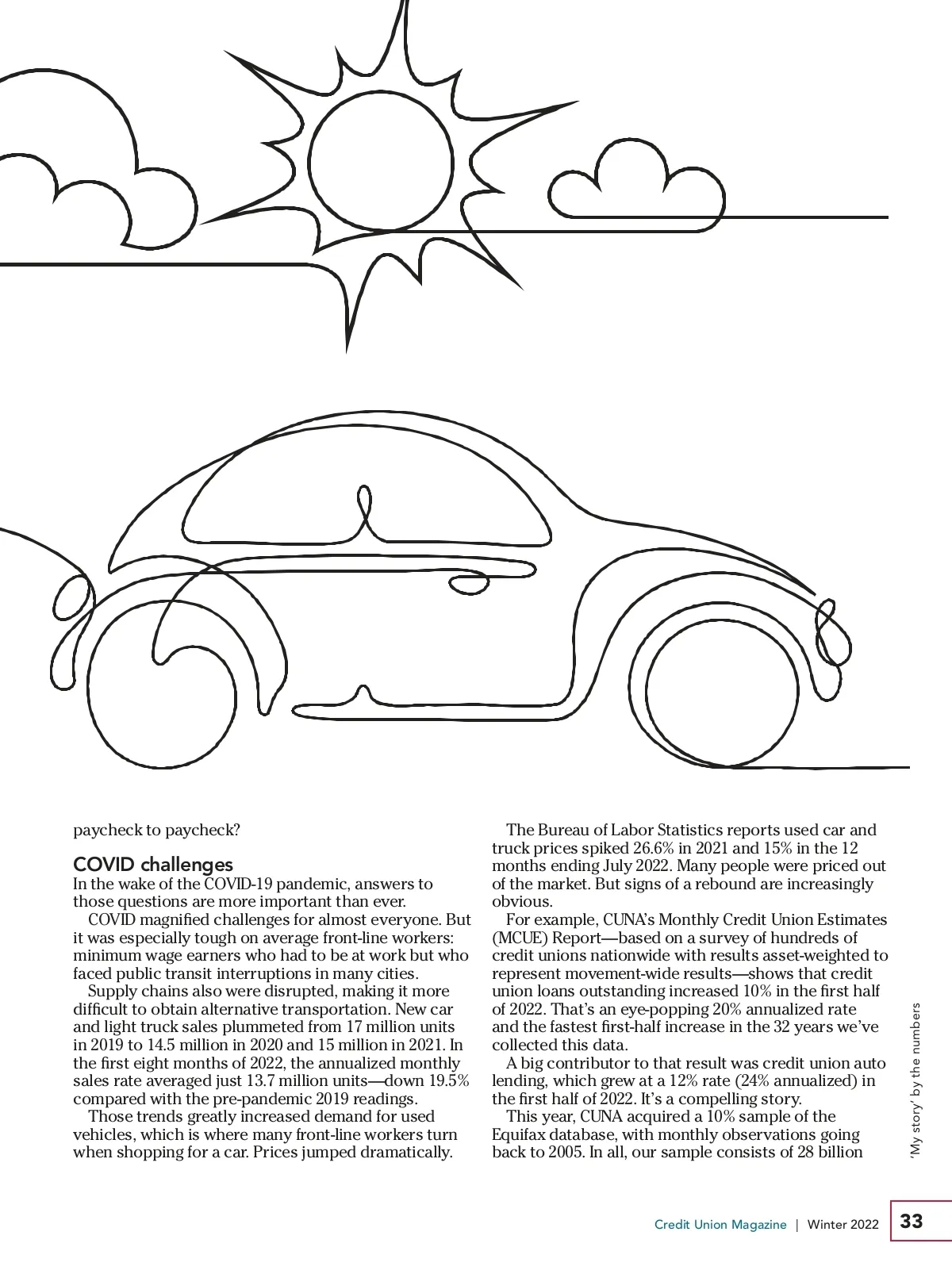 paycheck to paycheck?

COVID challenges

In the wake of the COVID-19 pandemic, answers to those questions are more important than ever.

COVID magnified challenges for almost everyone. But it was especially tough on average front-line workers: minimum wage earners who had to be at work but who faced public transit interruptions in many cities.

Supply chains also were disrupted, making it more difficult to obtain alternative transportation. New car and light truck sales plummeted from 17 million units in 2019 to 14.5 million in 2020 and 15 million in 2021. In the first eight months of 2022, the annualized monthly sales rate averaged just 13.7 million units—down 19.5% compared with the pre-pandemic 2019 readings.

Those trends greatly increased demand for used vehicles, which is where many front-line workers turn when shopping for a car. Prices jumped dramatically.

The Bureau of Labor Statistics reports used car and truck prices spiked 26.6% in 2021 and 15% in the 12 months ending July 2022. Many people were priced out of the market. But signs of a rebound are increasingly obvious.

For example, CUNA's Monthly Credit Union Estimates (MCUE) Report—based on a survey of hundreds of credit unions nationwide with results asset-weighted to represent movement-wide results—shows that credit union loans outstanding increased 10% in the first half of 2022. That's an eye-popping 20% annualized rate and the fastest first-half increase in the 32 years we've collected this data.

A big contributor to that result was credit union auto lending, which grew at a 12% rate (24% annualized) in the first half of 2022. It's a compelling story.

This year, CUNA acquired a 10% sample of the Equifax database, with monthly observations going back to 2005. In all, our sample consists of 28 billion

'My story' by the numbers

Credit Union Magazine | Winter 2022 33